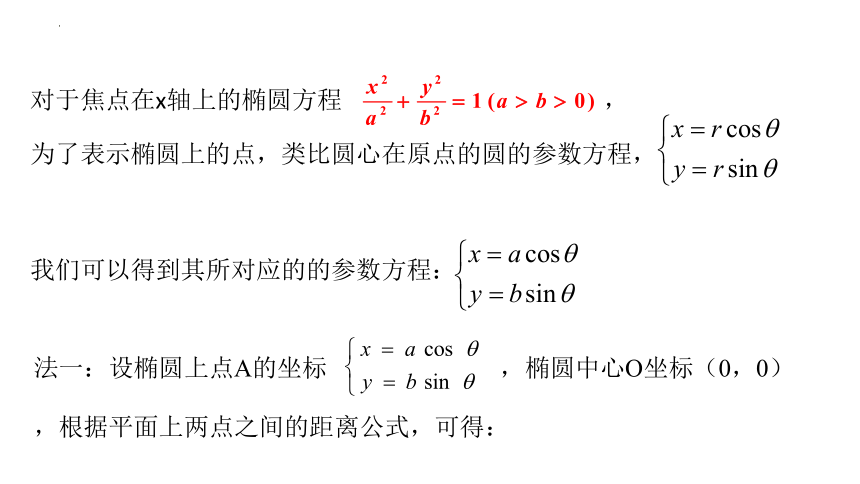 对于焦点在x轴上的椭圆方程 $\frac{x^2}{a^2}+\frac{y^2}{b^2}=1\ (a>b>0)$，

为了表示椭圆上的点，类比圆心在原点的圆的参数方程，$\begin{cases} x=r\cos\theta \\ y=r\sin\theta \end{cases}$

我们可以得到其所对应的的参数方程：$\begin{cases} x=a\cos\theta \\ y=b\sin\theta \end{cases}$

法一：设椭圆上点A的坐标 $\begin{cases} x=a\cos\theta \\ y=b\sin\theta \end{cases}$，椭圆中心O坐标（0，0）

，根据平面上两点之间的距离公式，可得：